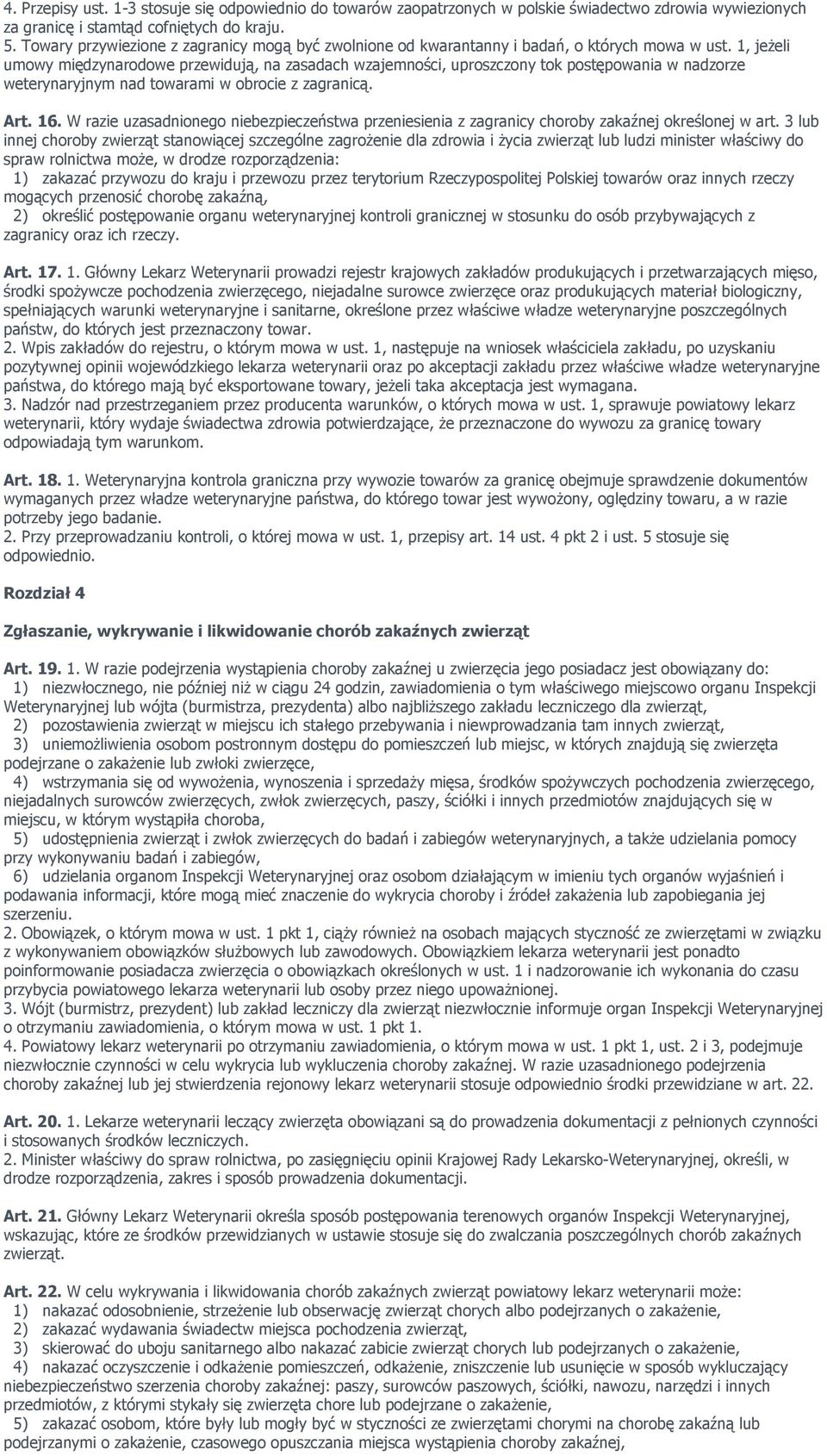 4. Przepisy ust. 1-3 stosuje się odpowiednio do towarów zaopatrzonych w polskie świadectwo zdrowia wywiezionych za granicę i stamtąd cofniętych do kraju.
5. Towary przywiezione z zagranicy mogą być zwolnione od kwarantanny i badań, o których mowa w ust. 1, jeżeli umowy międzynarodowe przewidują, na zasadach wzajemności, uproszczony tok postępowania w nadzorze weterynaryjnym nad towarami w obrocie z zagranicą.

Art. 16. W razie uzasadnionego niebezpieczeństwa przeniesienia z zagranicy choroby zakaźnej określonej w art. 3 lub innej choroby zwierząt stanowiącej szczególne zagrożenie dla zdrowia i życia zwierząt lub ludzi minister właściwy do spraw rolnictwa może, w drodze rozporządzenia:
1) zakazać przywozu do kraju i przewozu przez terytorium Rzeczypospolitej Polskiej towarów oraz innych rzeczy mogących przenosić chorobę zakaźną,
2) określić postępowanie organu weterynaryjnej kontroli granicznej w stosunku do osób przybywających z zagranicy oraz ich rzeczy.

Art. 17. 1. Główny Lekarz Weterynarii prowadzi rejestr krajowych zakładów produkujących i przetwarzających mięso, środki spożywcze pochodzenia zwierzęcego, niejadalne surowce zwierzęce oraz produkujących materiał biologiczny, spełniających warunki weterynaryjne i sanitarne, określone przez właściwe władze weterynaryjne poszczególnych państw, do których jest przeznaczony towar.
2. Wpis zakładów do rejestru, o którym mowa w ust. 1, następuje na wniosek właściciela zakładu, po uzyskaniu pozytywnej opinii wojewódzkiego lekarza weterynarii oraz po akceptacji zakładu przez właściwe władze weterynaryjne państwa, do którego mają być eksportowane towary, jeżeli taka akceptacja jest wymagana.
3. Nadzór nad przestrzeganiem przez producenta warunków, o których mowa w ust. 1, sprawuje powiatowy lekarz weterynarii, który wydaje świadectwa zdrowia potwierdzające, że przeznaczone do wywozu za granicę towary odpowiadają tym warunkom.

Art. 18. 1. Weterynaryjna kontrola graniczna przy wywozie towarów za granicę obejmuje sprawdzenie dokumentów wymaganych przez władze weterynaryjne państwa, do którego towar jest wywożony, oględziny towaru, a w razie potrzeby jego badanie.
2. Przy przeprowadzaniu kontroli, o której mowa w ust. 1, przepisy art. 14 ust. 4 pkt 2 i ust. 5 stosuje się odpowiednio.

Rozdział 4

Zgłaszanie, wykrywanie i likwidowanie chorób zakaźnych zwierząt

Art. 19. 1. W razie podejrzenia wystąpienia choroby zakaźnej u zwierzęcia jego posiadacz jest obowiązany do:
1) niezwłocznego, nie później niż w ciągu 24 godzin, zawiadomienia o tym właściwego miejscowo organu Inspekcji Weterynaryjnej lub wójta (burmistrza, prezydenta) albo najbliższego zakładu leczniczego dla zwierząt,
2) pozostawienia zwierząt w miejscu ich stałego przebywania i niewprowadzania tam innych zwierząt,
3) uniemożliwienia osobom postronnym dostępu do pomieszczeń lub miejsc, w których znajdują się zwierzęta podejrzane o zakażenie lub zwłoki zwierzęce,
4) wstrzymania się od wywożenia, wynoszenia i sprzedaży mięsa, środków spożywczych pochodzenia zwierzęcego, niejadalnych surowców zwierzęcych, zwłok zwierzęcych, paszy, ściółki i innych przedmiotów znajdujących się w miejscu, w którym wystąpiła choroba,
5) udostępnienia zwierząt i zwłok zwierzęcych do badań i zabiegów weterynaryjnych, a także udzielania pomocy przy wykonywaniu badań i zabiegów,
6) udzielania organom Inspekcji Weterynaryjnej oraz osobom działającym w imieniu tych organów wyjaśnień i podawania informacji, które mogą mieć znaczenie do wykrycia choroby i źródeł zakażenia lub zapobiegania jej szerzeniu.
2. Obowiązek, o którym mowa w ust. 1 pkt 1, ciąży również na osobach mających styczność ze zwierzętami w związku z wykonywaniem obowiązków służbowych lub zawodowych. Obowiązkiem lekarza weterynarii jest ponadto poinformowanie posiadacza zwierzęcia o obowiązkach określonych w ust. 1 i nadzorowanie ich wykonania do czasu przybycia powiatowego lekarza weterynarii lub osoby przez niego upoważnionej.
3. Wójt (burmistrz, prezydent) lub zakład leczniczy dla zwierząt niezwłocznie informuje organ Inspekcji Weterynaryjnej o otrzymaniu zawiadomienia, o którym mowa w ust. 1 pkt 1.
4. Powiatowy lekarz weterynarii po otrzymaniu zawiadomienia, o którym mowa w ust. 1 pkt 1, ust. 2 i 3, podejmuje niezwłocznie czynności w celu wykrycia lub wykluczenia choroby zakaźnej. W razie uzasadnionego podejrzenia choroby zakaźnej lub jej stwierdzenia rejonowy lekarz weterynarii stosuje odpowiednio środki przewidziane w art. 22.

Art. 20. 1. Lekarze weterynarii leczący zwierzęta obowiązani są do prowadzenia dokumentacji z pełnionych czynności i stosowanych środków leczniczych.
2. Minister właściwy do spraw rolnictwa, po zasięgnięciu opinii Krajowej Rady Lekarsko-Weterynaryjnej, określi, w drodze rozporządzenia, zakres i sposób prowadzenia dokumentacji.

Art. 21. Główny Lekarz Weterynarii określa sposób postępowania terenowych organów Inspekcji Weterynaryjnej, wskazując, które ze środków przewidzianych w ustawie stosuje się do zwalczania poszczególnych chorób zakaźnych zwierząt.

Art. 22. W celu wykrywania i likwidowania chorób zakaźnych zwierząt powiatowy lekarz weterynarii może:
1) nakazać odosobnienie, strzeżenie lub obserwację zwierząt chorych albo podejrzanych o zakażenie,
2) zakazać wydawania świadectw miejsca pochodzenia zwierząt,
3) skierować do uboju sanitarnego albo nakazać zabicie zwierząt chorych lub podejrzanych o zakażenie,
4) nakazać oczyszczenie i odkażenie pomieszczeń, odkażenie, zniszczenie lub usunięcie w sposób wykluczający niebezpieczeństwo szerzenia choroby zakaźnej: paszy, surowców paszowych, ściółki, nawozu, narzędzi i innych przedmiotów, z którymi stykały się zwierzęta chore lub podejrzane o zakażenie,
5) zakazać osobom, które były lub mogły być w styczności ze zwierzętami chorymi na chorobę zakaźną lub podejrzanymi o zakażenie, czasowego opuszczania miejsca wystąpienia choroby zakaźnej,